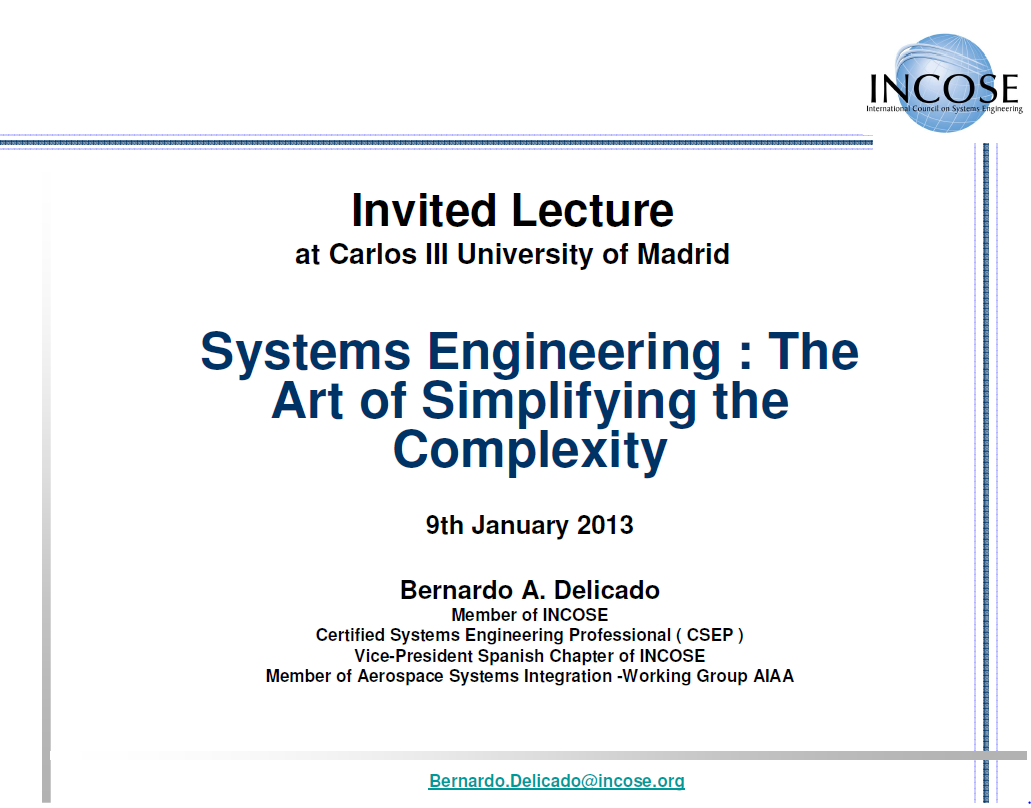 INCOSE
International Council on Systems Engineering

Invited Lecture
at Carlos III University of Madrid

Systems Engineering : The Art of Simplifying the Complexity

9th January 2013

Bernardo A. Delicado
Member of INCOSE
Certified Systems Engineering Professional ( CSEP )
Vice-President Spanish Chapter of INCOSE
Member of Aerospace Systems Integration -Working Group AIAA

Bernardo.Delicado@incose.org